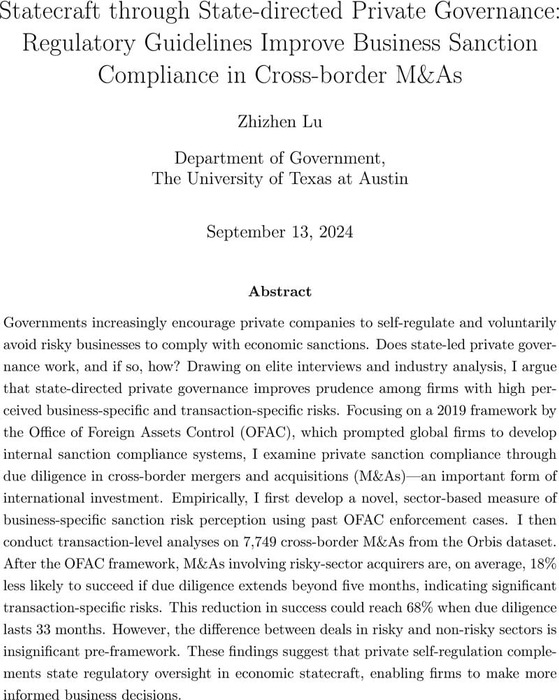 Statecraft through State-directed Private Governance: Regulatory Guidelines Improve Business Sanction Compliance in Cross-border M&As

Zhizhen Lu

Department of Government,
The University of Texas at Austin

September 13, 2024

Abstract

Governments increasingly encourage private companies to self-regulate and voluntarily avoid risky businesses to comply with economic sanctions. Does state-led private governance work, and if so, how? Drawing on elite interviews and industry analysis, I argue that state-directed private governance improves prudence among firms with high perceived business-specific and transaction-specific risks. Focusing on a 2019 framework by the Office of Foreign Assets Control (OFAC), which prompted global firms to develop internal sanction compliance systems, I examine private sanction compliance through due diligence in cross-border mergers and acquisitions (M&As)—an important form of international investment. Empirically, I first develop a novel, sector-based measure of business-specific sanction risk perception using past OFAC enforcement cases. I then conduct transaction-level analyses on 7,749 cross-border M&As from the Orbis dataset. After the OFAC framework, M&As involving risky-sector acquirers are, on average, 18% less likely to succeed if due diligence extends beyond five months, indicating significant transaction-specific risks. This reduction in success could reach 68% when due diligence lasts 33 months. However, the difference between deals in risky and non-risky sectors is insignificant pre-framework. These findings suggest that private self-regulation complements state regulatory oversight in economic statecraft, enabling firms to make more informed business decisions.